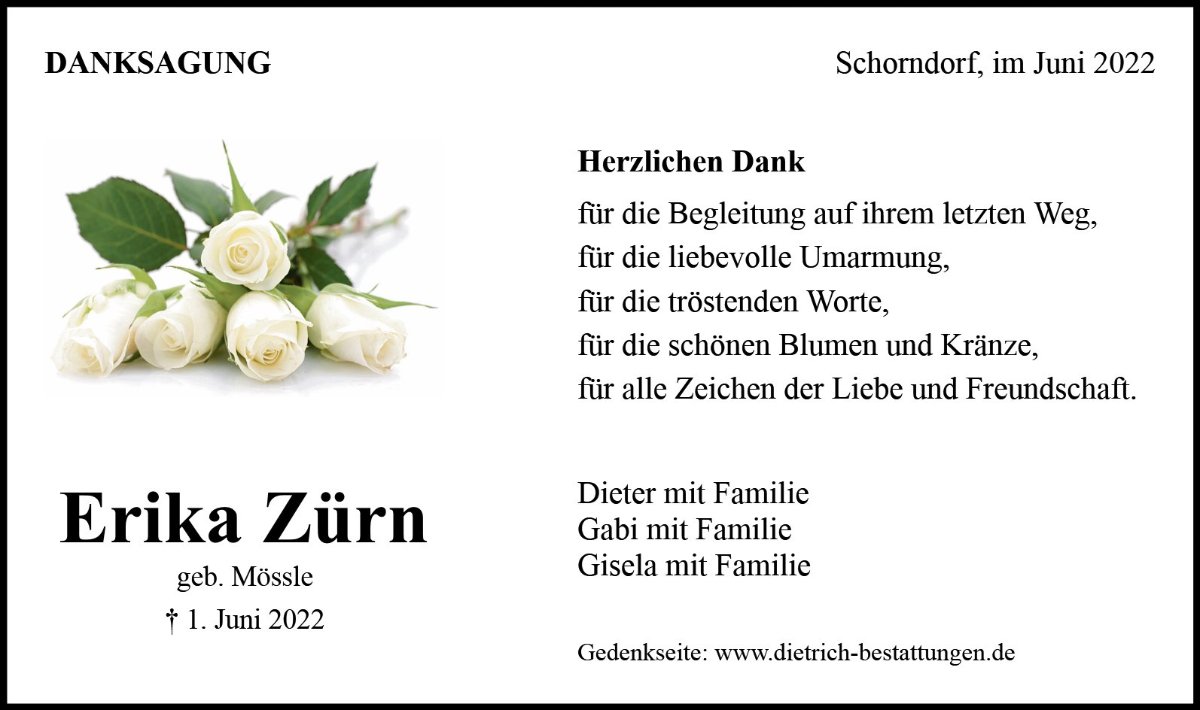 DANKSAGUNG

Schorndorf, im Juni 2022

Erika Zürn
geb. Mössle
† 1. Juni 2022

Herzlichen Dank
für die Begleitung auf ihrem letzten Weg,
für die liebevolle Umarmung,
für die tröstenden Worte,
für die schönen Blumen und Kränze,
für alle Zeichen der Liebe und Freundschaft.

Dieter mit Familie
Gabi mit Familie
Gisela mit Familie

Gedenkseite: www.dietrich-bestattungen.de